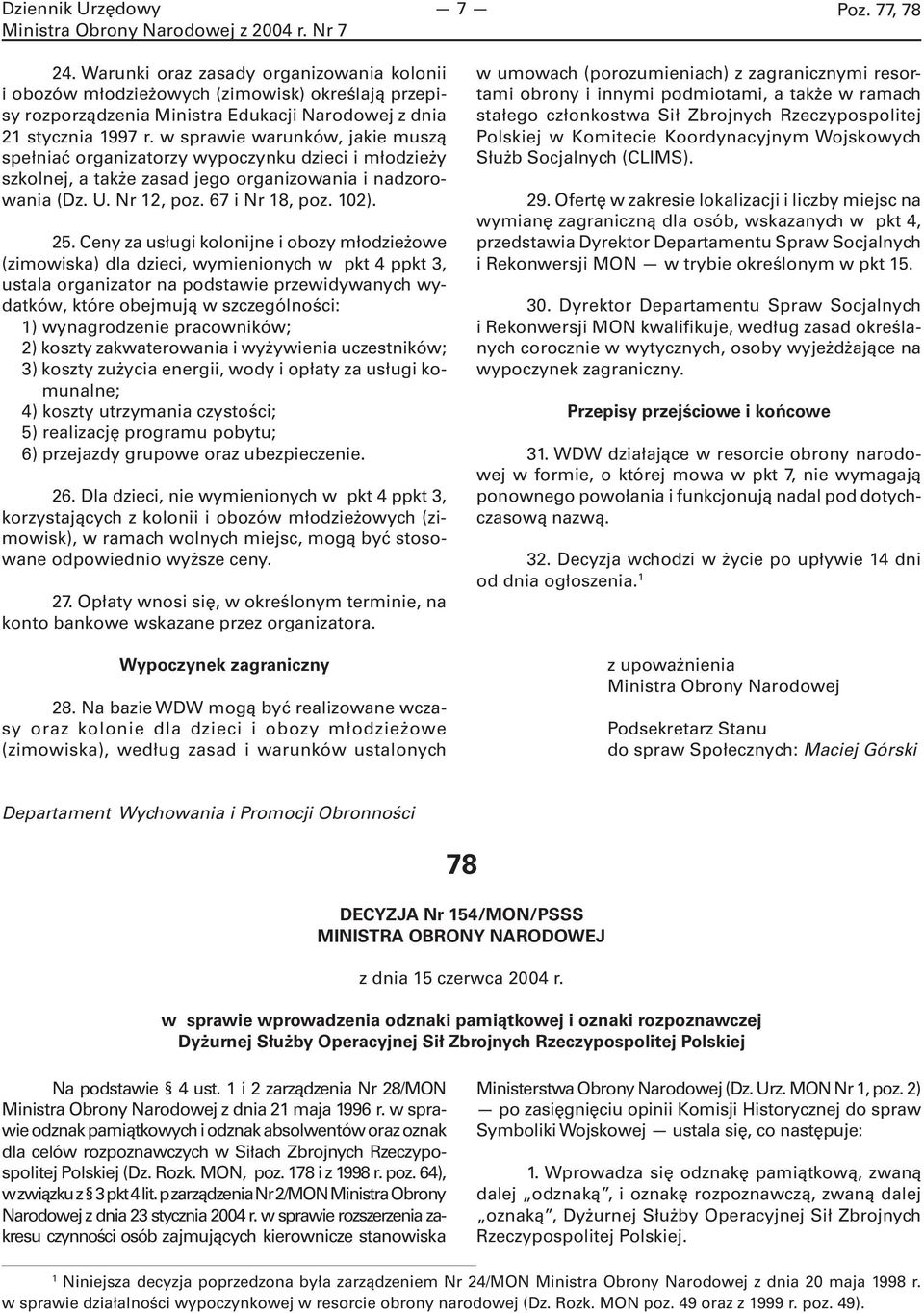 Dziennik Urzędowy
Ministra Obrony Narodowej z 2004 r. Nr 7

— 7 —

Poz. 77, 78

24. Warunki oraz zasady organizowania kolonii i obozów młodzieżowych (zimowisk) określają przepisy rozporządzenia Ministra Edukacji Narodowej z dnia 21 stycznia 1997 r. w sprawie warunków, jakie muszą spełniać organizatorzy wypoczynku dzieci i młodzieży szkolnej, a także zasad jego organizowania i nadzorowania (Dz. U. Nr 12, poz. 67 i Nr 18, poz. 102).

25. Ceny za usługi kolonijne i obozy młodzieżowe (zimowiska) dla dzieci, wymienionych w pkt 4 ppkt 3, ustala organizator na podstawie przewidywanych wydatków, które obejmują w szczególności:
1) wynagrodzenie pracowników;
2) koszty zakwaterowania i wyżywienia uczestników;
3) koszty zużycia energii, wody i opłaty za usługi komunalne;
4) koszty utrzymania czystości;
5) realizację programu pobytu;
6) przejazdy grupowe oraz ubezpieczenie.

26. Dla dzieci, nie wymienionych w pkt 4 ppkt 3, korzystających z kolonii i obozów młodzieżowych (zimowisk), w ramach wolnych miejsc, mogą być stosowane odpowiednio wyższe ceny.

27. Opłaty wnosi się, w określonym terminie, na konto bankowe wskazane przez organizatora.

Wypoczynek zagraniczny

28. Na bazie WDW mogą być realizowane wczasy oraz kolonie dla dzieci i obozy młodzieżowe (zimowiska), według zasad i warunków ustalonych w umowach (porozumieniach) z zagranicznymi resortami obrony i innymi podmiotami, a także w ramach stałego członkostwa Sił Zbrojnych Rzeczypospolitej Polskiej w Komitecie Koordynacyjnym Wojskowych Służb Socjalnych (CLIMS).

29. Ofertę w zakresie lokalizacji i liczby miejsc na wymianę zagraniczną dla osób, wskazanych w pkt 4, przedstawia Dyrektor Departamentu Spraw Socjalnych i Rekonwersji MON — w trybie określonym w pkt 15.

30. Dyrektor Departamentu Spraw Socjalnych i Rekonwersji MON kwalifikuje, według zasad określanych corocznie w wytycznych, osoby wyjeżdżające na wypoczynek zagraniczny.

Przepisy przejściowe i końcowe

31. WDW działające w resorcie obrony narodowej w formie, o której mowa w pkt 7, nie wymagają ponownego powołania i funkcjonują nadal pod dotychczasową nazwą.

32. Decyzja wchodzi w życie po upływie 14 dni od dnia ogłoszenia.$^1$

z upoważnienia
Ministra Obrony Narodowej

Podsekretarz Stanu
do spraw Społecznych: Maciej Górski

Departament Wychowania i Promocji Obronności

78

DECYZJA Nr 154/MON/PSSS
MINISTRA OBRONY NARODOWEJ

z dnia 15 czerwca 2004 r.

w sprawie wprowadzenia odznaki pamiątkowej i oznaki rozpoznawczej Dyżurnej Służby Operacyjnej Sił Zbrojnych Rzeczypospolitej Polskiej

Na podstawie § 4 ust. 1 i 2 zarządzenia Nr 28/MON Ministra Obrony Narodowej z dnia 21 maja 1996 r. w sprawie odznak pamiątkowych i odznak absolwentów oraz oznak dla celów rozpoznawczych w Siłach Zbrojnych Rzeczypospolitej Polskiej (Dz. Rozk. MON, poz. 178 i z 1998 r. poz. 64), w związku z § 3 pkt 4 lit. p zarządzenia Nr 2/MON Ministra Obrony Narodowej z dnia 23 stycznia 2004 r. w sprawie rozszerzenia zakresu czynności osób zajmujących kierownicze stanowiska Ministerstwa Obrony Narodowej (Dz. Urz. MON Nr 1, poz. 2) — po zasięgnięciu opinii Komisji Historycznej do spraw Symboliki Wojskowej — ustala się, co następuje:

1. Wprowadza się odznakę pamiątkową, zwaną dalej „odznaką", i oznakę rozpoznawczą, zwaną dalej „oznaką", Dyżurnej Służby Operacyjnej Sił Zbrojnych Rzeczypospolitej Polskiej.

$^1$ Niniejsza decyzja poprzedzona była zarządzeniem Nr 24/MON Ministra Obrony Narodowej z dnia 20 maja 1998 r. w sprawie działalności wypoczynkowej w resorcie obrony narodowej (Dz. Rozk. MON poz. 49 oraz z 1999 r. poz. 49).